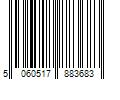 5 060517 883683